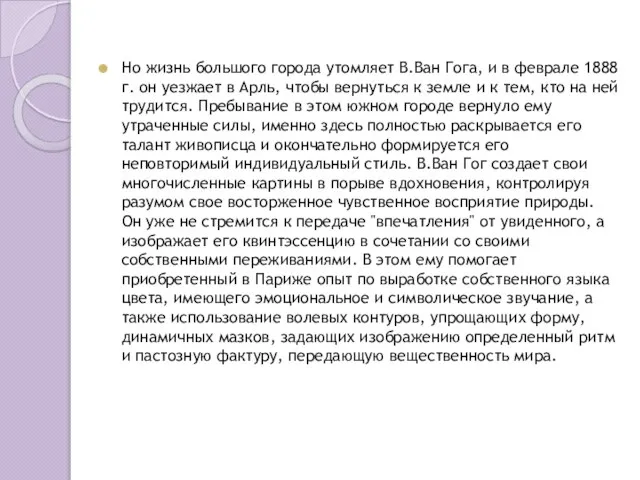 Но жизнь большого города утомляет В.Ван Гога, и в феврале 1888 г. он уезжает в Арль, чтобы вернуться к земле и к тем, кто на ней трудится. Пребывание в этом южном городе вернуло ему утраченные силы, именно здесь полностью раскрывается его талант живописца и окончательно формируется его неповторимый индивидуальный стиль. В.Ван Гог создает свои многочисленные картины в порыве вдохновения, контролируя разумом свое восторженное чувственное восприятие природы. Он уже не стремится к передаче "впечатления" от увиденного, а изображает его квинтэссенцию в сочетании со своими собственными переживаниями. В этом ему помогает приобретенный в Париже опыт по выработке собственного языка цвета, имеющего эмоциональное и символическое звучание, а также использование волевых контуров, упрощающих форму, динамичных мазков, задающих изображению определенный ритм и пастозную фактуру, передающую вещественность мира.